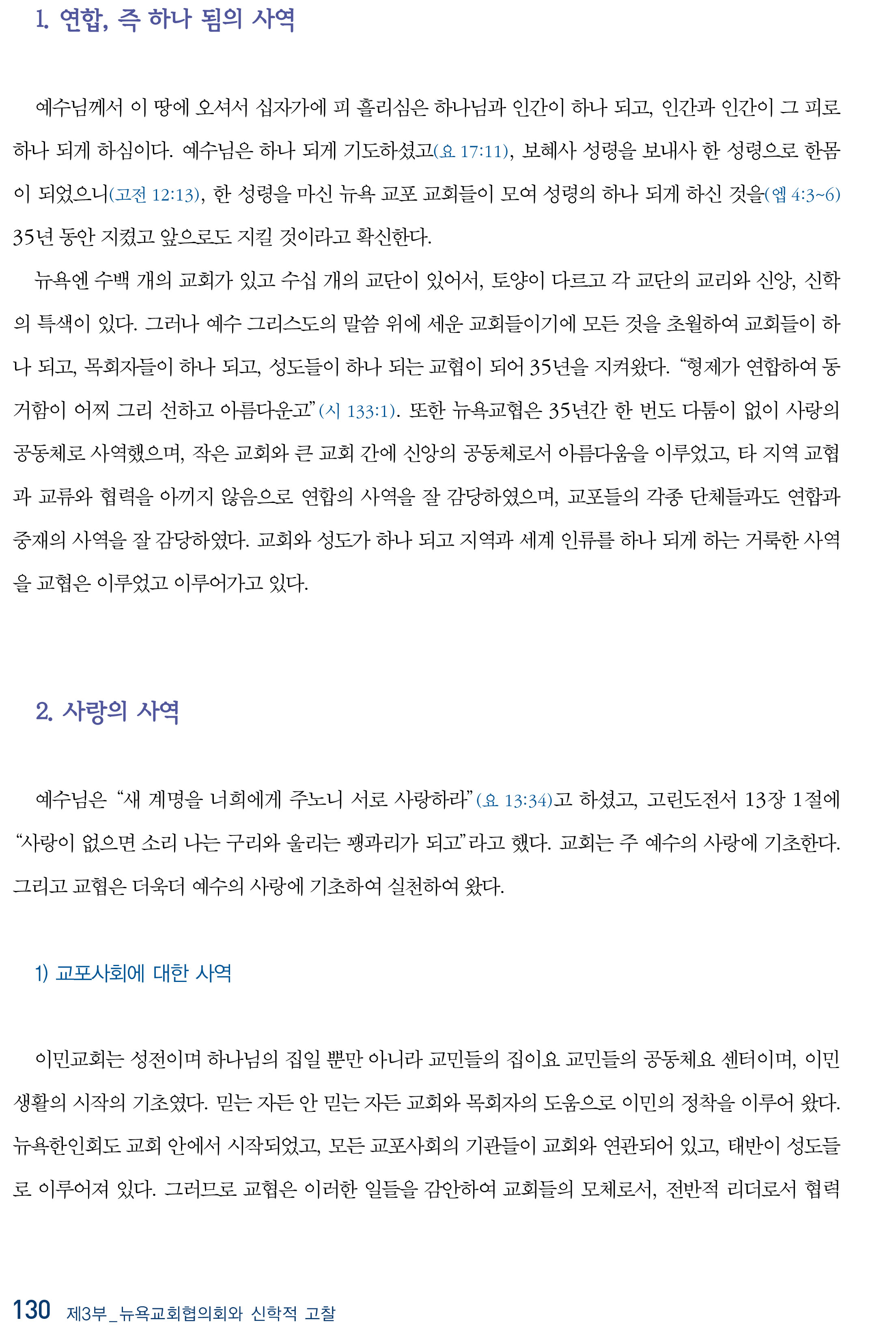 1. 연합, 즉 하나 됨의 사역

예수님께서 이 땅에 오셔서 십자가에 피 흘리심은 하나님과 인간이 하나 되고, 인간과 인간이 그 피로 하나 되게 하심이다. 예수님은 하나 되게 기도하셨고(요 17:11), 보혜사 성령을 보내사 한 성령으로 한몸이 되었으니(고전 12:13), 한 성령을 마신 뉴욕 교포 교회들이 모여 성령의 하나 되게 하신 것을(엡 4:3~6) 35년 동안 지켰고 앞으로도 지킬 것이라고 확신한다.

뉴욕엔 수백 개의 교회가 있고 수십 개의 교단이 있어서, 토양이 다르고 각 교단의 교리와 신앙, 신학의 특색이 있다. 그러나 예수 그리스도의 말씀 위에 세운 교회들이기에 모든 것을 초월하여 교회들이 하나 되고, 목회자들이 하나 되고, 성도들이 하나 되는 교협이 되어 35년을 지켜왔다. “형제가 연합하여 동거함이 어찌 그리 선하고 아름다운고”(시 133:1). 또한 뉴욕교협은 35년간 한 번도 다툼이 없이 사랑의 공동체로 사역했으며, 작은 교회와 큰 교회 간에 신앙의 공동체로서 아름다움을 이루었고, 타 지역 교협과 교류와 협력을 아끼지 않음으로 연합의 사역을 잘 감당하였으며, 교포들의 각종 단체들과도 연합과 중재의 사역을 잘 감당하였다. 교회와 성도가 하나 되고 지역과 세계 인류를 하나 되게 하는 거룩한 사역을 교협은 이루었고 이루어가고 있다.

2. 사랑의 사역

예수님은 “새 계명을 너희에게 주노니 서로 사랑하라”(요 13:34)고 하셨고, 고린도전서 13장 1절에 “사랑이 없으면 소리 나는 구리와 울리는 꽹과리가 되고”라고 했다. 교회는 주 예수의 사랑에 기초한다. 그리고 교협은 더욱더 예수의 사랑에 기초하여 실천하여 왔다.

1) 교포사회에 대한 사역

이민교회는 성전이며 하나님의 집일 뿐만 아니라 교민들의 집이요 교민들의 공동체요 센터이며, 이민 생활의 시작의 기초였다. 믿는 자든 안 믿는 자든 교회와 목회자의 도움으로 이민의 정착을 이루어 왔다. 뉴욕한인회도 교회 안에서 시작되었고, 모든 교포사회의 기관들이 교회와 연관되어 있고, 태반이 성도들로 이루어져 있다. 그러므로 교협은 이러한 일들을 감안하여 교회들의 모체로서, 전반적 리더로서 협력

130 제3부_뉴욕교회협의회와 신학적 고찰